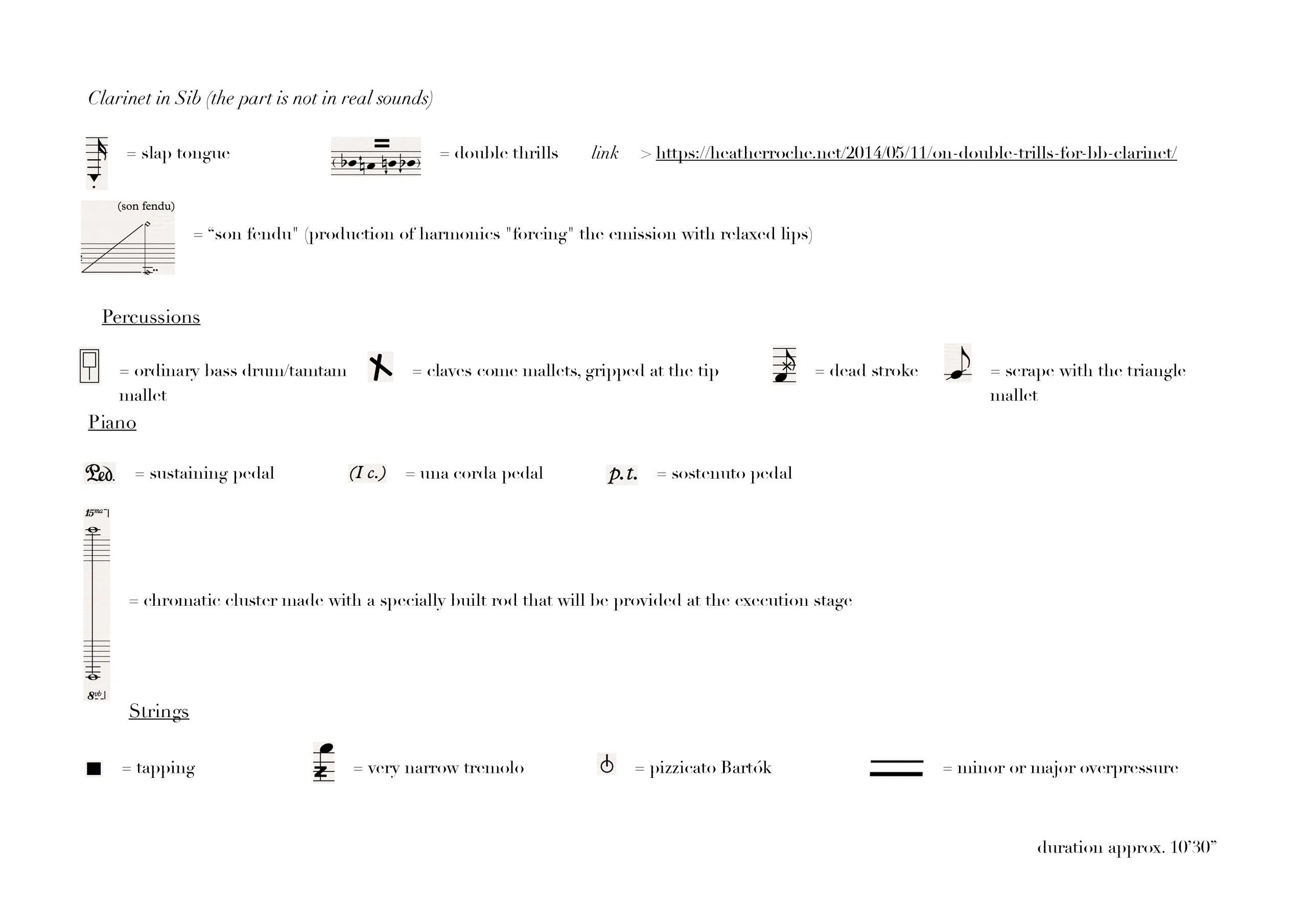 Clarinet in Sib (the part is not in real sounds)

= slap tongue

= double thrills link > https://heatherroche.net/2014/05/11/on-double-trills-for-bb-clarinet/

(son fendu)

= "son fendu" (production of harmonics "forcing" the emission with relaxed lips)

Percussions

= ordinary bass drum/tamtam mallet

= claves come mallets, gripped at the tip

= dead stroke

= scrape with the triangle mallet

Piano

Ped. = sustaining pedal

(I c.) = una corda pedal

p.t. = sostenuto pedal

15ma

8vb

= chromatic cluster made with a specially built rod that will be provided at the execution stage

Strings

= tapping

= very narrow tremolo

= pizzicato Bartók

= minor or major overpressure

duration approx. 10'30"